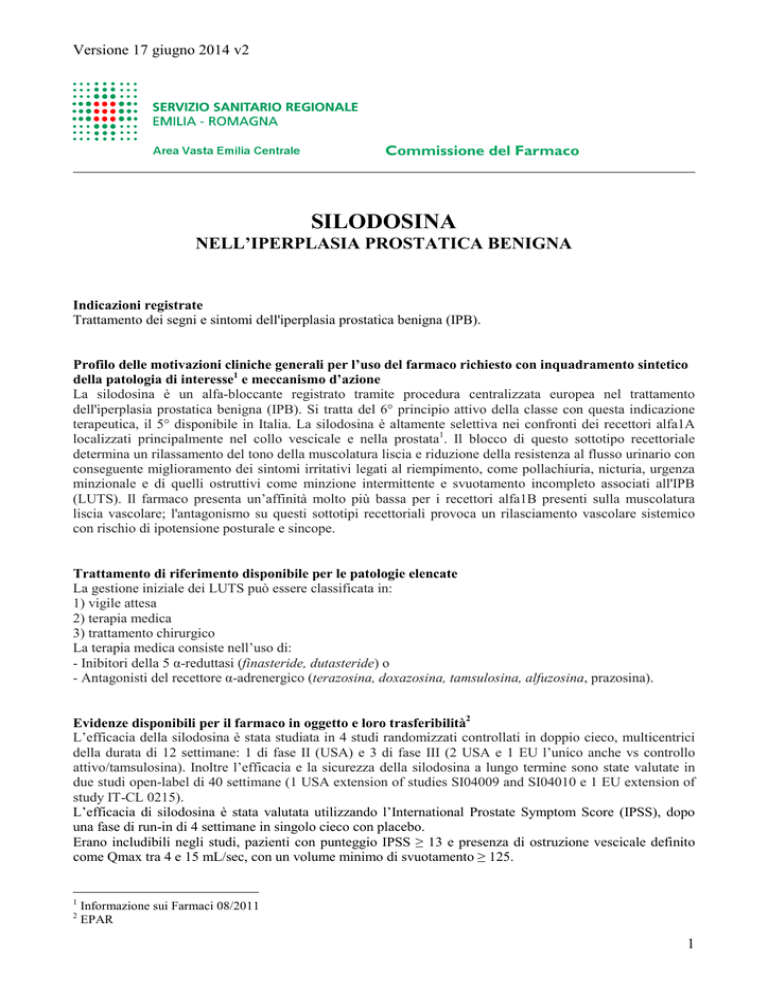 Versione 17 giugno 2014 v2

SERVIZIO SANITARIO REGIONALE
EMILIA - ROMAGNA

Area Vasta Emilia Centrale

Commissione del Farmaco

SILODOSINA
NELL'IPERPLASIA PROSTATICA BENIGNA

Indicazioni registrate
Trattamento dei segni e sintomi dell'iperplasia prostatica benigna (IPB).

Profilo delle motivazioni cliniche generali per l'uso del farmaco richiesto con inquadramento sintetico della patologia di interesse$^1$ e meccanismo d'azione
La silodosina è un alfa-bloccante registrato tramite procedura centralizzata europea nel trattamento dell'iperplasia prostatica benigna (IPB). Si tratta del 6° principio attivo della classe con questa indicazione terapeutica, il 5° disponibile in Italia. La silodosina è altamente selettiva nei confronti dei recettori alfa1A localizzati principalmente nel collo vescicale e nella prostata$^1$. Il blocco di questo sottotipo recettoriale determina un rilassamento del tono della muscolatura liscia e riduzione della resistenza al flusso urinario con conseguente miglioramento dei sintomi irritativi legati al riempimento, come pollachiuria, nicturia, urgenza minzionale e di quelli ostruttivi come minzione intermittente e svuotamento incompleto associati all'IPB (LUTS). Il farmaco presenta un'affinità molto più bassa per i recettori alfa1B presenti sulla muscolatura liscia vascolare; l'antagonismo su questi sottotipi recettoriali provoca un rilasciamento vascolare sistemico con rischio di ipotensione posturale e sincope.

Trattamento di riferimento disponibile per le patologie elencate
La gestione iniziale dei LUTS può essere classificata in:
1) vigile attesa
2) terapia medica
3) trattamento chirurgico
La terapia medica consiste nell'uso di:
- Inibitori della 5 α-reduttasi (finasteride, dutasteride) o
- Antagonisti del recettore α-adrenergico (terazosina, doxazosina, tamsulosina, alfuzosina, prazosina).

Evidenze disponibili per il farmaco in oggetto e loro trasferibilità$^2$
L'efficacia della silodosina è stata studiata in 4 studi randomizzati controllati in doppio cieco, multicentrici della durata di 12 settimane: 1 di fase II (USA) e 3 di fase III (2 USA e 1 EU l'unico anche vs controllo attivo/tamsulosina). Inoltre l'efficacia e la sicurezza della silodosina a lungo termine sono state valutate in due studi open-label di 40 settimane (1 USA extension of studies SI04009 and SI04010 e 1 EU extension of study IT-CL 0215).
L'efficacia di silodosina è stata valutata utilizzando l'International Prostate Symptom Score (IPSS), dopo una fase di run-in di 4 settimane in singolo cieco con placebo.
Erano includibili negli studi, pazienti con punteggio IPSS ≥ 13 e presenza di ostruzione vescicale definito come Qmax tra 4 e 15 mL/sec, con un volume minimo di svuotamento ≥ 125.

$^1$ Informazione sui Farmaci 08/2011
$^2$ EPAR

1